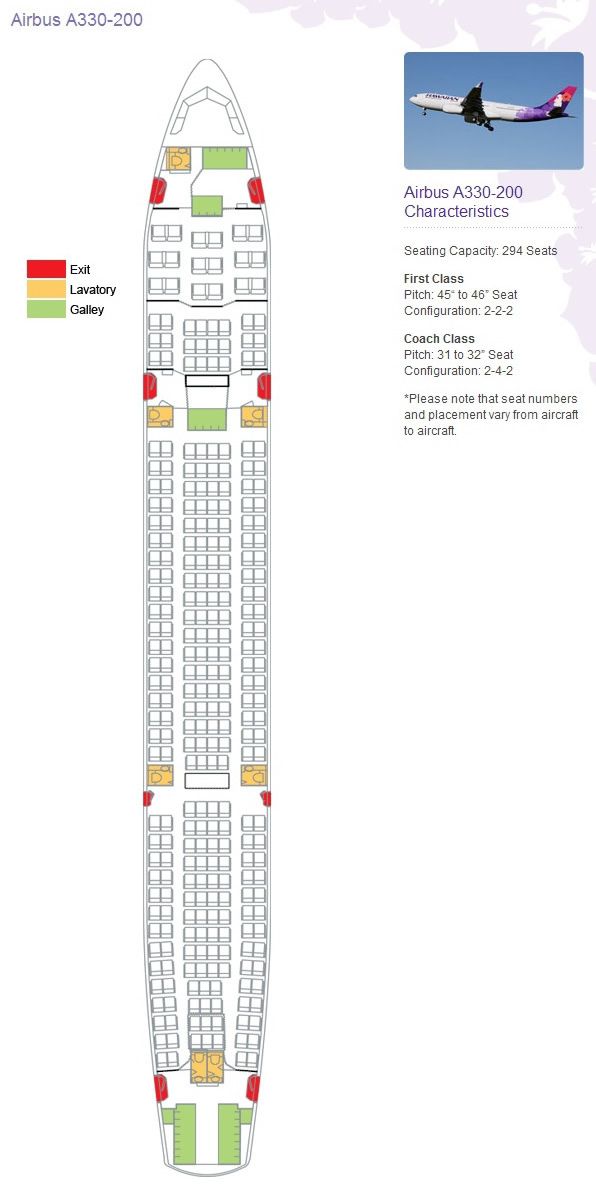 Airbus A330-200

Exit
Lavatory
Galley

HAWAIIAN

Airbus A330-200 Characteristics

Seating Capacity: 294 Seats

First Class
Pitch: 45" to 46" Seat
Configuration: 2-2-2

Coach Class
Pitch: 31 to 32" Seat
Configuration: 2-4-2

*Please note that seat numbers and placement vary from aircraft to aircraft.